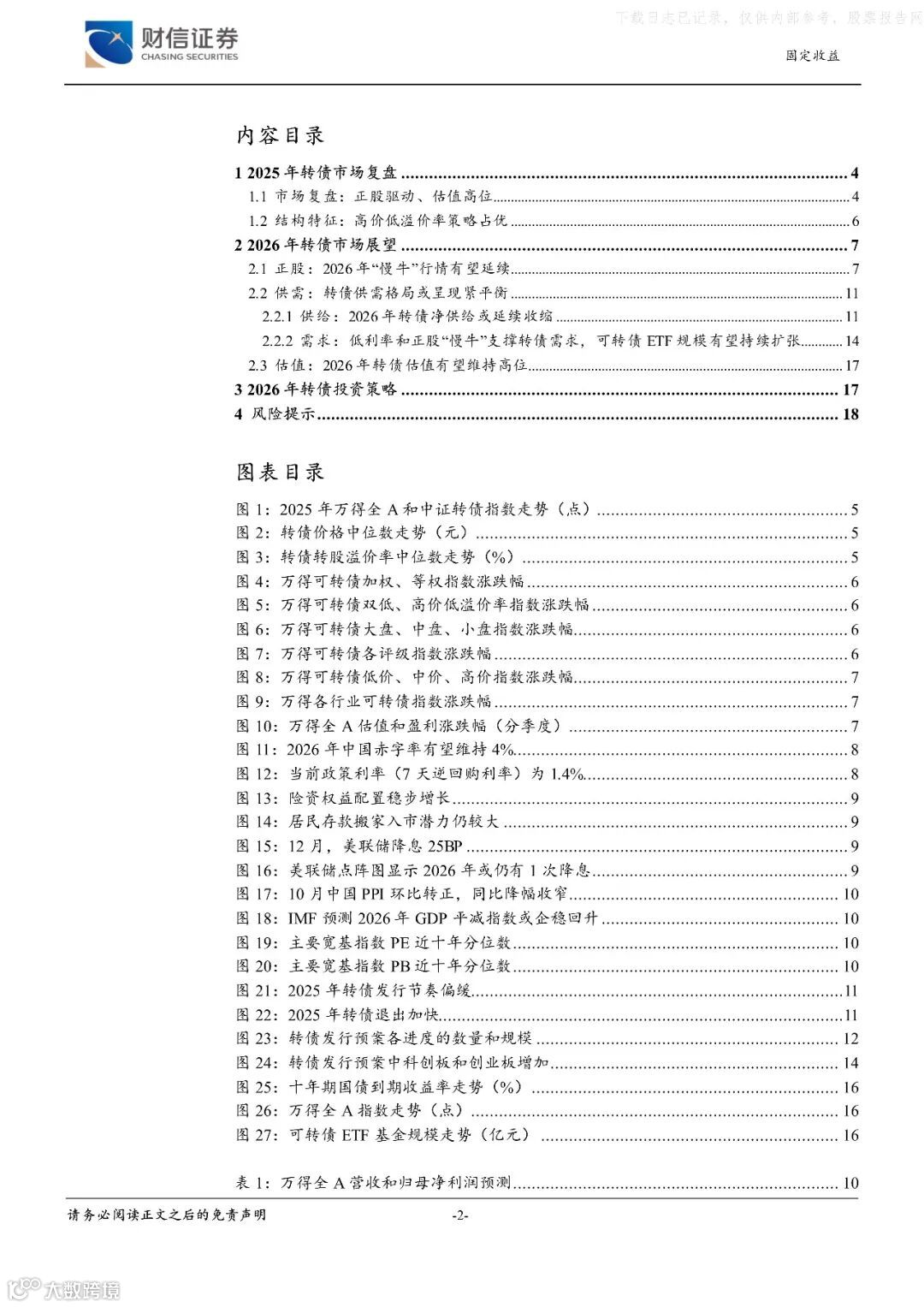 财信证券
CHASING SECURITIES

下载日志已记录，仅供内部参考，股票报告网

固定收益

内容目录

1 2025 年转债市场复盘 ........ 4
1.1 市场复盘：正股驱动、估值高位 ........ 4
1.2 结构特征：高价低溢价率策略占优 ........ 6
2 2026 年转债市场展望 ........ 7
2.1 正股：2026 年“慢牛”行情有望延续 ........ 7
2.2 供需：转债供需格局或呈现紧平衡 ........ 11
2.2.1 供给：2026 年转债净供给或延续收缩 ........ 11
2.2.2 需求：低利率和正股“慢牛”支撑转债需求，可转债 ETF 规模有望持续扩张 ........ 14
2.3 估值：2026 年转债估值有望维持高位 ........ 17
3 2026 年转债投资策略 ........ 17
4 风险提示 ........ 18

图表目录

图 1：2025 年万得全 A 和中证转债指数走势（点） ........ 5
图 2：转债价格中位数走势（元） ........ 5
图 3：转债转股溢价率中位数走势（%） ........ 5
图 4：万得可转债加权、等权指数涨跌幅 ........ 6
图 5：万得可转债双低、高价低溢价率指数涨跌幅 ........ 6
图 6：万得可转债大盘、中盘、小盘指数涨跌幅 ........ 6
图 7：万得可转债各评级指数涨跌幅 ........ 6
图 8：万得可转债低价、中价、高价指数涨跌幅 ........ 7
图 9：万得各行业可转债指数涨跌幅 ........ 7
图 10：万得全 A 估值和盈利涨跌幅（分季度） ........ 7
图 11：2026 年中国赤字率有望维持 4% ........ 8
图 12：当前政策利率（7 天逆回购利率）为 1.4% ........ 8
图 13：险资权益配置稳步增长 ........ 9
图 14：居民存款搬家入市潜力仍较大 ........ 9
图 15：12 月，美联储降息 25BP ........ 9
图 16：美联储点阵图显示 2026 年或仍有 1 次降息 ........ 9
图 17：10 月中国 PPI 环比转正，同比降幅收窄 ........ 10
图 18：IMF 预测 2026 年 GDP 平减指数或企稳回升 ........ 10
图 19：主要宽基指数 PE 近十年分位数 ........ 10
图 20：主要宽基指数 PB 近十年分位数 ........ 10
图 21：2025 年转债发行节奏偏缓 ........ 11
图 22：2025 年转债退出加快 ........ 11
图 23：转债发行预案各进度的数量和规模 ........ 12
图 24：转债发行预案中科创板和创业板增加 ........ 14
图 25：十年期国债到期收益率走势（%） ........ 16
图 26：万得全 A 指数走势（点） ........ 16
图 27：可转债 ETF 基金规模走势（亿元） ........ 16

表 1：万得全 A 营收和归母净利润预测 ........ 10

请务必阅读正文之后的免责声明 -2-

大数跨境